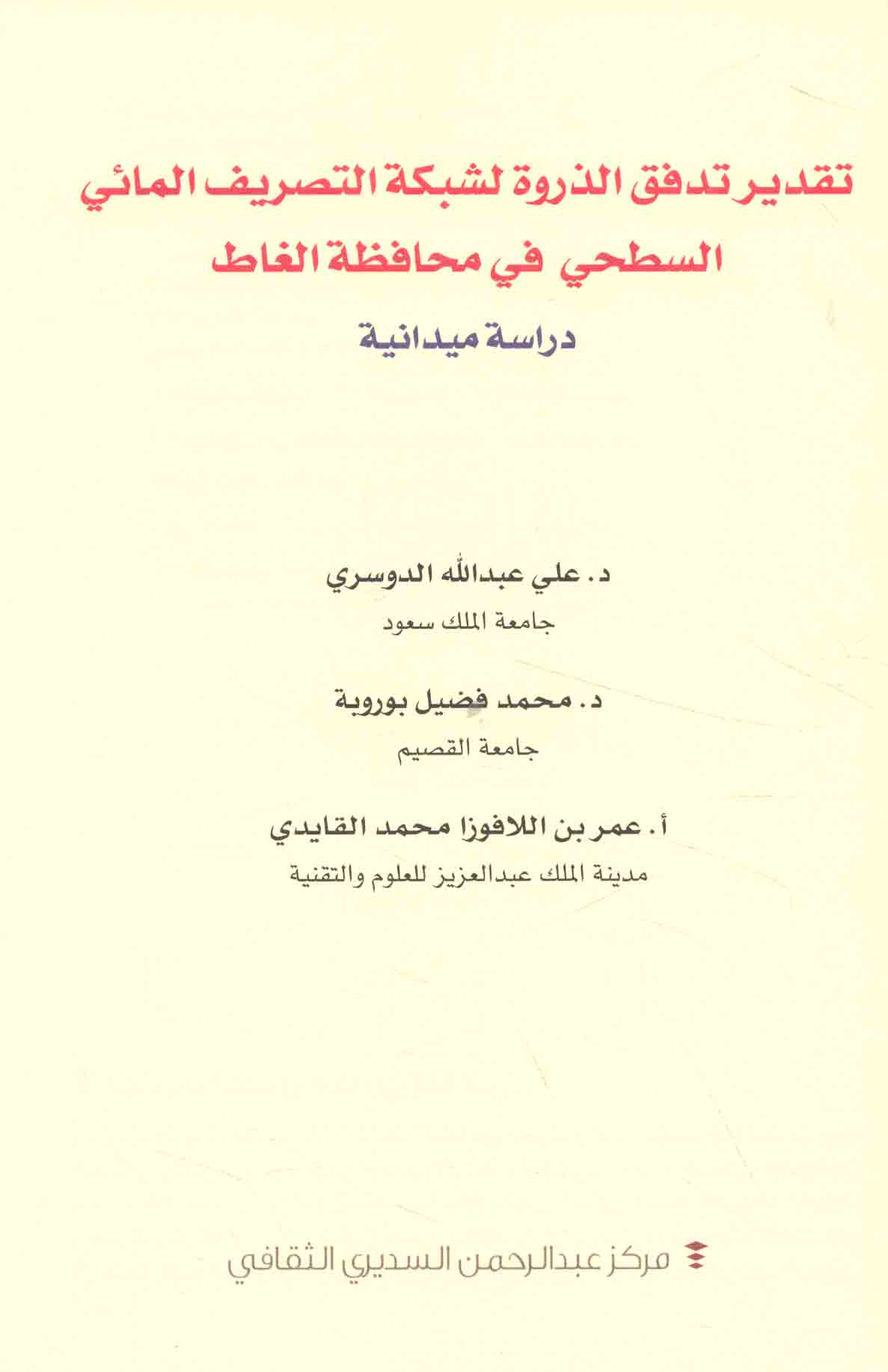 تقدير تدفق الذروة لشبكة التصريف المائي السطحي في محافظة الغاط

دراسة ميدانية

د. علي عبدالله الدوسري
جامعة الملك سعود

د. محمد فضيل بوروبة
جامعة القصيم

أ. عمر بن اللافوزا محمد القايدي
مدينة الملك عبدالعزيز للعلوم والتقنية

مركز عبدالرحمن السديري الثقافي